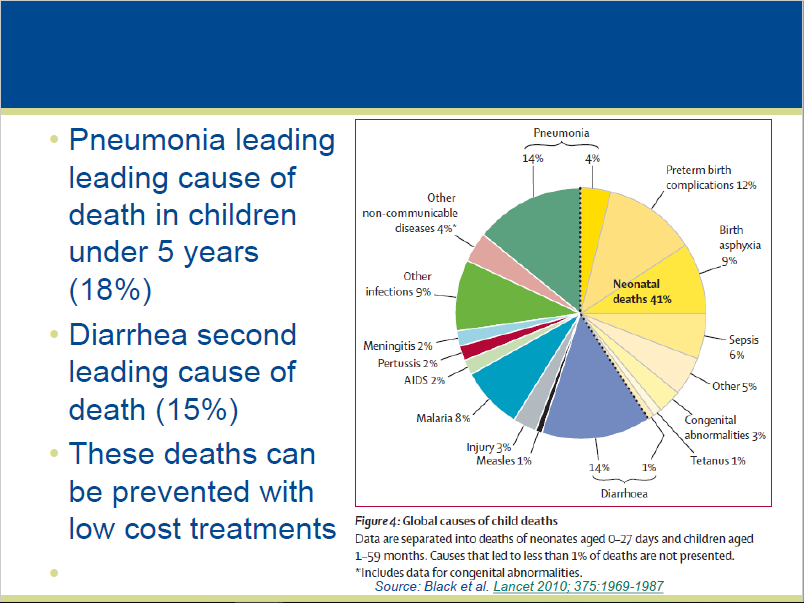 • Pneumonia leading leading cause of death in children under 5 years (18%)

• Diarrhea second leading cause of death (15%)

• These deaths can be prevented with low cost treatments

•

Pneumonia
14%
4%
Preterm birth complications 12%
Birth asphyxia 9%
Neonatal deaths 41%
Sepsis 6%
Other 5%
Congenital abnormalities 3%
Tetanus 1%
14%
1%
Diarrhoea
Measles 1%
Injury 3%
Malaria 8%
AIDS 2%
Pertussis 2%
Meningitis 2%
Other infections 9%
Other non-communicable diseases 4%*

Figure 4: Global causes of child deaths
Data are separated into deaths of neonates aged 0–27 days and children aged 1–59 months. Causes that led to less than 1% of deaths are not presented.
*Includes data for congenital abnormalities.
Source: Black et al. Lancet 2010; 375:1969-1987